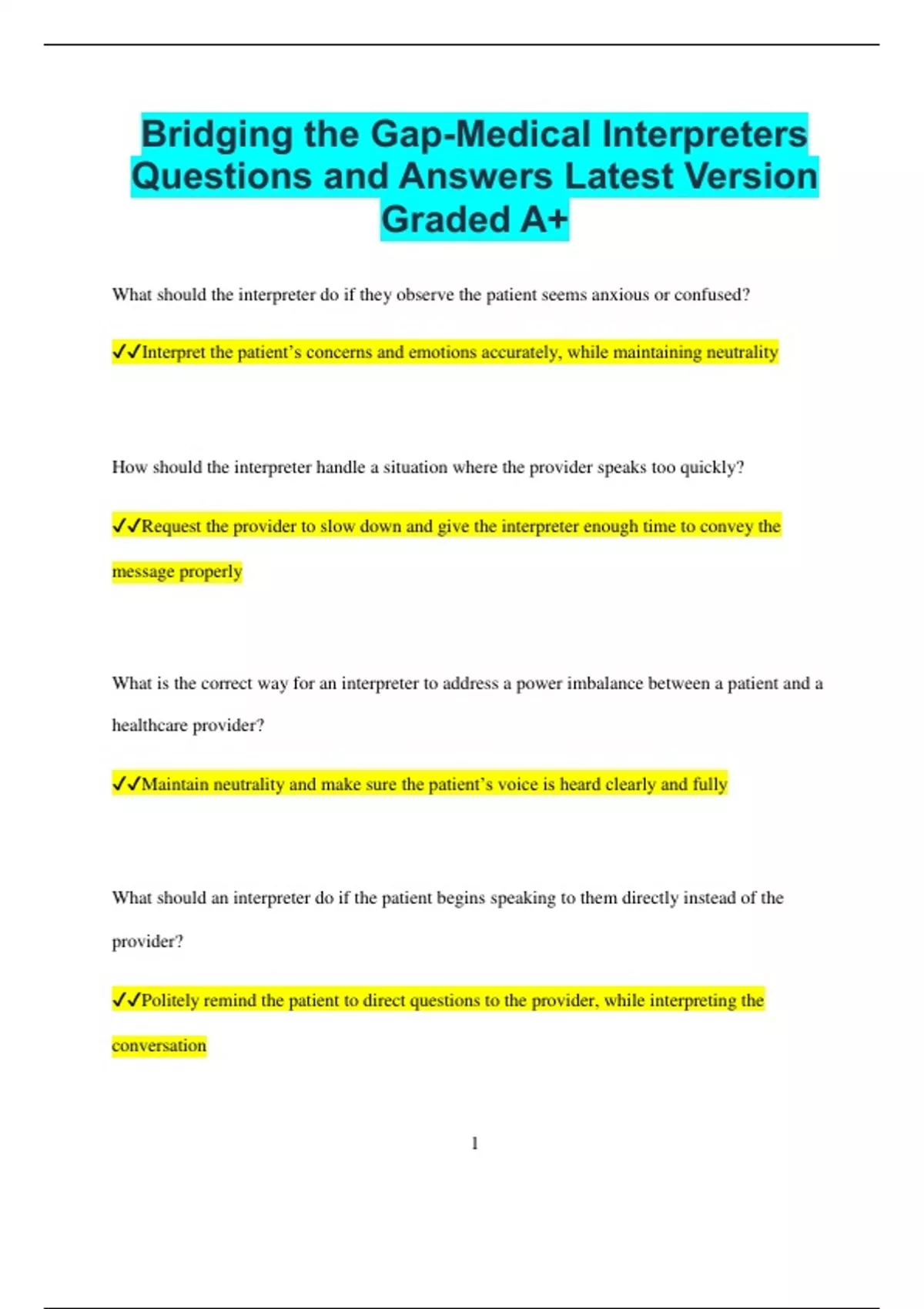 Bridging the Gap-Medical Interpreters Questions and Answers Latest Version Graded A+

What should the interpreter do if they observe the patient seems anxious or confused?

✓✓Interpret the patient's concerns and emotions accurately, while maintaining neutrality

How should the interpreter handle a situation where the provider speaks too quickly?

✓✓Request the provider to slow down and give the interpreter enough time to convey the message properly

What is the correct way for an interpreter to address a power imbalance between a patient and a healthcare provider?

✓✓Maintain neutrality and make sure the patient's voice is heard clearly and fully

What should an interpreter do if the patient begins speaking to them directly instead of the provider?

✓✓Politely remind the patient to direct questions to the provider, while interpreting the conversation

1